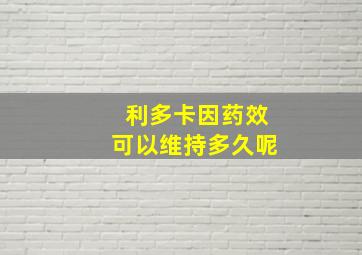 利多卡因药效
可以维持多久呢